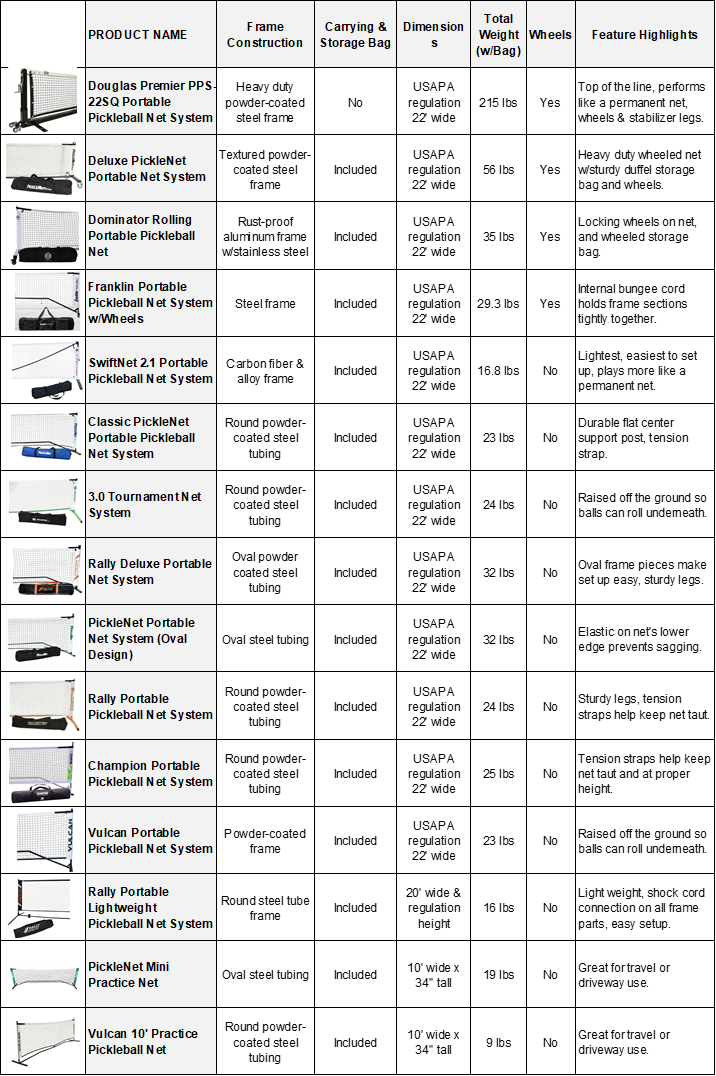 |  | PRODUCT NAME | Frame Construction | Carrying & Storage Bag | Dimensions | Total Weight (w/Bag) | Wheels | Feature Highlights |
|---|---|---|---|---|---|---|---|
|  | Douglas Premier PPS-22SQ Portable Pickleball Net System | Heavy duty powder-coated steel frame | No | USAPA regulation 22' wide | 215 lbs | Yes | Top of the line, performs like a permanent net, wheels & stabilizer legs. |
|  | Deluxe PickleNet Portable Net System | Textured powder-coated steel frame | Included | USAPA regulation 22' wide | 56 lbs | Yes | Heavy duty wheeled net w/sturdy duffel storage bag and wheels. |
|  | Dominator Rolling Portable Pickleball Net | Rust-proof aluminum frame w/stainless steel | Included | USAPA regulation 22' wide | 35 lbs | Yes | Locking wheels on net, and wheeled storage bag. |
|  | Franklin Portable Pickleball Net System w/Wheels | Steel frame | Included | USAPA regulation 22' wide | 29.3 lbs | Yes | Internal bungee cord holds frame sections tightly together. |
|  | SwiftNet 2.1 Portable Pickleball Net System | Carbon fiber & alloy frame | Included | USAPA regulation 22' wide | 16.8 lbs | No | Lightest, easiest to set up, plays more like a permanent net. |
|  | Classic PickleNet Portable Pickleball Net System | Round powder-coated steel tubing | Included | USAPA regulation 22' wide | 23 lbs | No | Durable flat center support post, tension strap. |
|  | 3.0 Tournament Net System | Round powder-coated steel tubing | Included | USAPA regulation 22' wide | 24 lbs | No | Raised off the ground so balls can roll underneath. |
|  | Rally Deluxe Portable Net System | Oval powder coated steel tubing | Included | USAPA regulation 22' wide | 32 lbs | No | Oval frame pieces make set up easy, sturdy legs. |
|  | PickleNet Portable Net System (Oval Design) | Oval steel tubing | Included | USAPA regulation 22' wide | 32 lbs | No | Elastic on net's lower edge prevents sagging. |
|  | Rally Portable Pickleball Net System | Round powder-coated steel tubing | Included | USAPA regulation 22' wide | 24 lbs | No | Sturdy legs, tension straps help keep net taut. |
|  | Champion Portable Pickleball Net System | Round powder-coated steel tubing | Included | USAPA regulation 22' wide | 25 lbs | No | Tension straps help keep net taut and at proper height. |
|  | Vulcan Portable Pickleball Net System | Powder-coated frame | Included | USAPA regulation 22' wide | 23 lbs | No | Raised off the ground so balls can roll underneath. |
|  | Rally Portable Lightweight Pickleball Net System | Round steel tube frame | Included | 20' wide & regulation height | 16 lbs | No | Light weight, shock cord connection on all frame parts, easy setup. |
|  | PickleNet Mini Practice Net | Oval steel tubing | Included | 10' wide x 34" tall | 19 lbs | No | Great for travel or driveway use. |
|  | Vulcan 10' Practice Pickleball Net | Round powder-coated steel tubing | Included | 10' wide x 34" tall | 9 lbs | No | Great for travel or driveway use. |